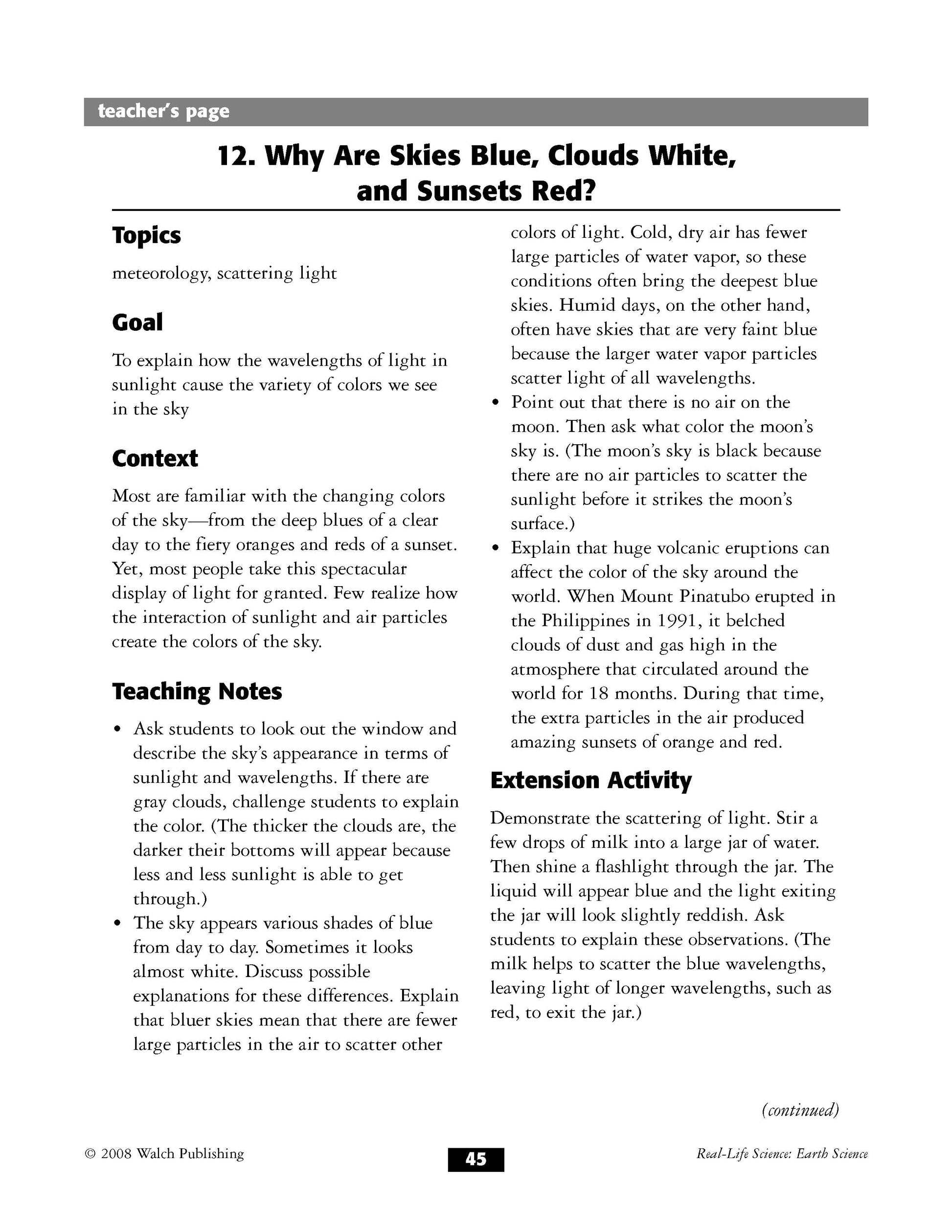 teacher's page

12. Why Are Skies Blue, Clouds White, and Sunsets Red?

Topics

meteorology, scattering light

Goal

To explain how the wavelengths of light in sunlight cause the variety of colors we see in the sky

Context

Most are familiar with the changing colors of the sky—from the deep blues of a clear day to the fiery oranges and reds of a sunset. Yet, most people take this spectacular display of light for granted. Few realize how the interaction of sunlight and air particles create the colors of the sky.

Teaching Notes

• Ask students to look out the window and describe the sky's appearance in terms of sunlight and wavelengths. If there are gray clouds, challenge students to explain the color. (The thicker the clouds are, the darker their bottoms will appear because less and less sunlight is able to get through.)
• The sky appears various shades of blue from day to day. Sometimes it looks almost white. Discuss possible explanations for these differences. Explain that bluer skies mean that there are fewer large particles in the air to scatter other colors of light. Cold, dry air has fewer large particles of water vapor, so these conditions often bring the deepest blue skies. Humid days, on the other hand, often have skies that are very faint blue because the larger water vapor particles scatter light of all wavelengths.
• Point out that there is no air on the moon. Then ask what color the moon's sky is. (The moon's sky is black because there are no air particles to scatter the sunlight before it strikes the moon's surface.)
• Explain that huge volcanic eruptions can affect the color of the sky around the world. When Mount Pinatubo erupted in the Philippines in 1991, it belched clouds of dust and gas high in the atmosphere that circulated around the world for 18 months. During that time, the extra particles in the air produced amazing sunsets of orange and red.

Extension Activity

Demonstrate the scattering of light. Stir a few drops of milk into a large jar of water. Then shine a flashlight through the jar. The liquid will appear blue and the light exiting the jar will look slightly reddish. Ask students to explain these observations. (The milk helps to scatter the blue wavelengths, leaving light of longer wavelengths, such as red, to exit the jar.)

(continued)

© 2008 Walch Publishing

45

Real-Life Science: Earth Science